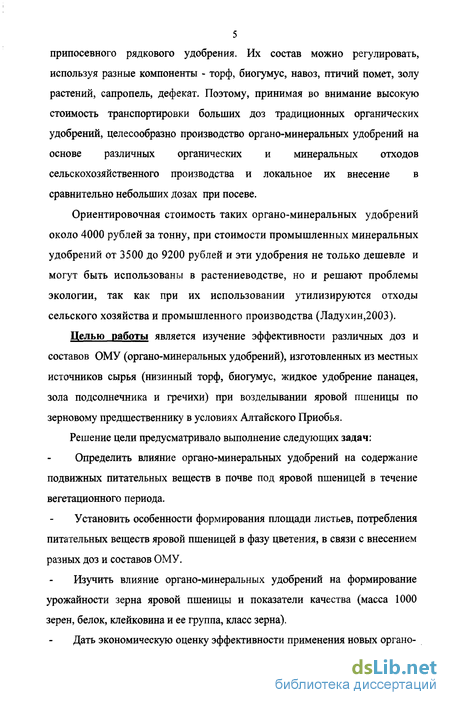 5

припосевного рядкового удобрения. Их состав можно регулировать, используя разные компоненты - торф, биогумус, навоз, птичий помет, золу растений, сапропель, дефекат. Поэтому, принимая во внимание высокую стоимость транспортировки больших доз традиционных органических удобрений, целесообразно производство органо-минеральных удобрений на основе различных органических и минеральных отходов сельскохозяйственного производства и локальное их внесение в сравнительно небольших дозах при посеве.

Ориентировочная стоимость таких органо-минеральных удобрений около 4000 рублей за тонну, при стоимости промышленных минеральных удобрений от 3500 до 9200 рублей и эти удобрения не только дешевле и могут быть использованы в растениеводстве, но и решают проблемы экологии, так как при их использовании утилизируются отходы сельского хозяйства и промышленного производства (Ладухин,2003).

Целью работы является изучение эффективности различных доз и составов ОМУ (органо-минеральных удобрений), изготовленных из местных источников сырья (низинный торф, биогумус, жидкое удобрение панацея, зола подсолнечника и гречихи) при возделывании яровой пшеницы по зерновому предшественнику в условиях Алтайского Приобья.

Решение цели предусматривало выполнение следующих задач:

- Определить влияние органо-минеральных удобрений на содержание подвижных питательных веществ в почве под яровой пшеницей в течение вегетационного периода.

- Установить особенности формирования площади листьев, потребления питательных веществ яровой пшеницей в фазу цветения, в связи с внесением разных доз и составов ОМУ.

- Изучить влияние органо-минеральных удобрений на формирование урожайности зерна яровой пшеницы и показатели качества (масса 1000 зерен, белок, клейковина и ее группа, класс зерна).

- Дать экономическую оценку эффективности применения новых органо-

dsLib.net
библиотека диссертаций